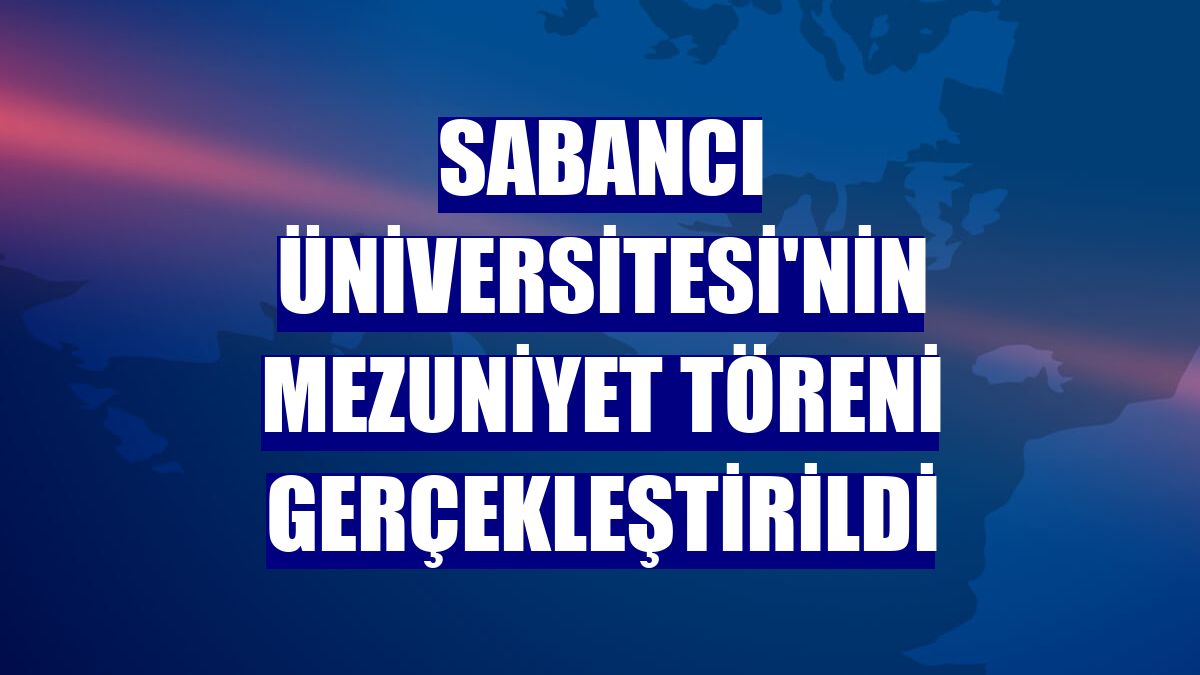 SABANCI ÜNİVERSİTESİ'NİN MEZUNİYET TÖRENİ GERÇEKLEŞTİRİLDİ